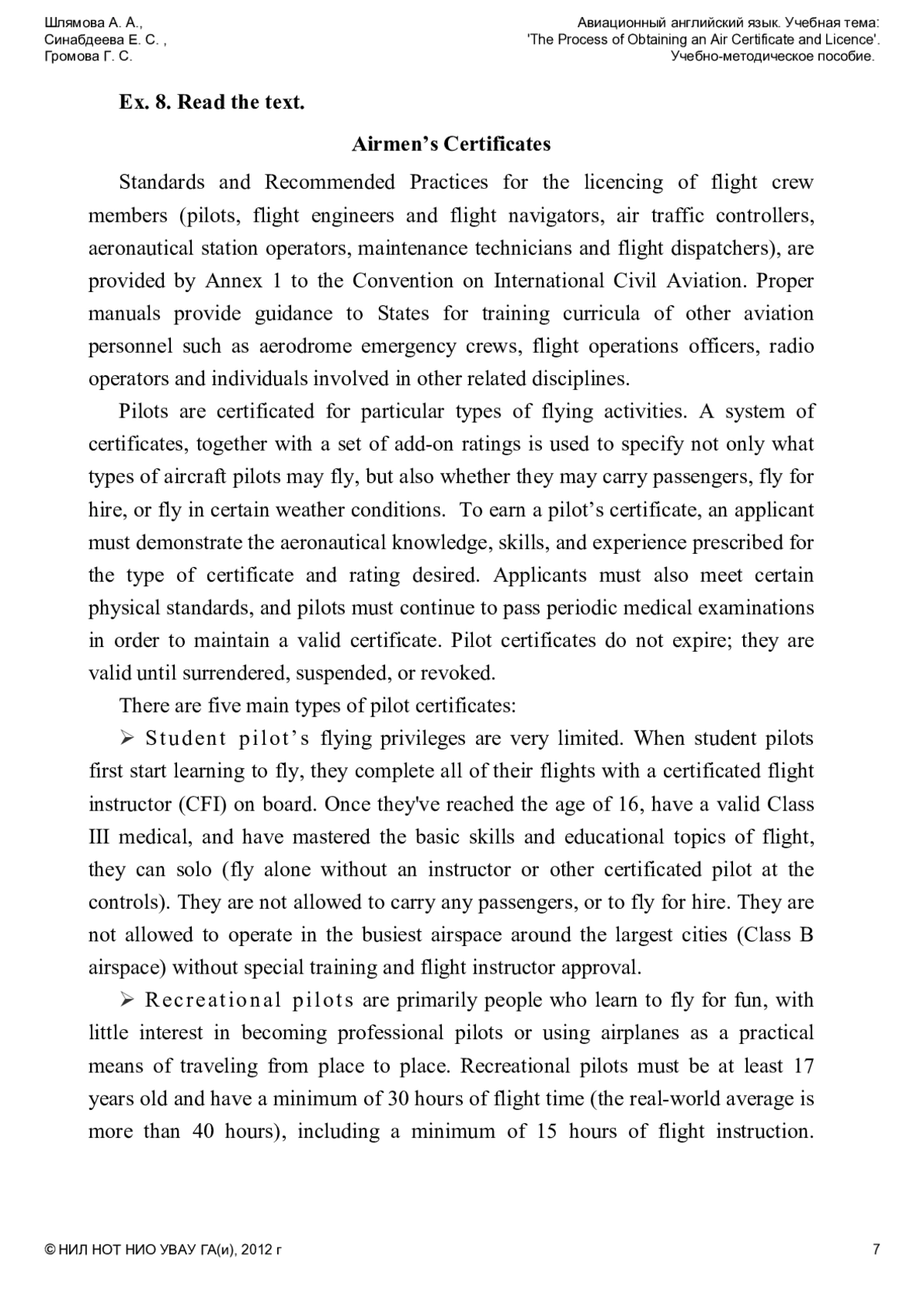 Шлямова А. А.,
Синабдеева Е. С. ,
Громова Г. С.

Авиационный английский язык. Учебная тема:
'The Process of Obtaining an Air Certificate and Licence'.
Учебно-методическое пособие.

Ex. 8. Read the text.

Airmen's Certificates

Standards and Recommended Practices for the licencing of flight crew members (pilots, flight engineers and flight navigators, air traffic controllers, aeronautical station operators, maintenance technicians and flight dispatchers), are provided by Annex 1 to the Convention on International Civil Aviation. Proper manuals provide guidance to States for training curricula of other aviation personnel such as aerodrome emergency crews, flight operations officers, radio operators and individuals involved in other related disciplines.

Pilots are certificated for particular types of flying activities. A system of certificates, together with a set of add-on ratings is used to specify not only what types of aircraft pilots may fly, but also whether they may carry passengers, fly for hire, or fly in certain weather conditions. To earn a pilot's certificate, an applicant must demonstrate the aeronautical knowledge, skills, and experience prescribed for the type of certificate and rating desired. Applicants must also meet certain physical standards, and pilots must continue to pass periodic medical examinations in order to maintain a valid certificate. Pilot certificates do not expire; they are valid until surrendered, suspended, or revoked.

There are five main types of pilot certificates:

➢ Student pilot's flying privileges are very limited. When student pilots first start learning to fly, they complete all of their flights with a certificated flight instructor (CFI) on board. Once they've reached the age of 16, have a valid Class III medical, and have mastered the basic skills and educational topics of flight, they can solo (fly alone without an instructor or other certificated pilot at the controls). They are not allowed to carry any passengers, or to fly for hire. They are not allowed to operate in the busiest airspace around the largest cities (Class B airspace) without special training and flight instructor approval.

➢ Recreational pilots are primarily people who learn to fly for fun, with little interest in becoming professional pilots or using airplanes as a practical means of traveling from place to place. Recreational pilots must be at least 17 years old and have a minimum of 30 hours of flight time (the real-world average is more than 40 hours), including a minimum of 15 hours of flight instruction.

© НИЛ НОТ НИО УВАУ ГА(и), 2012 г

7